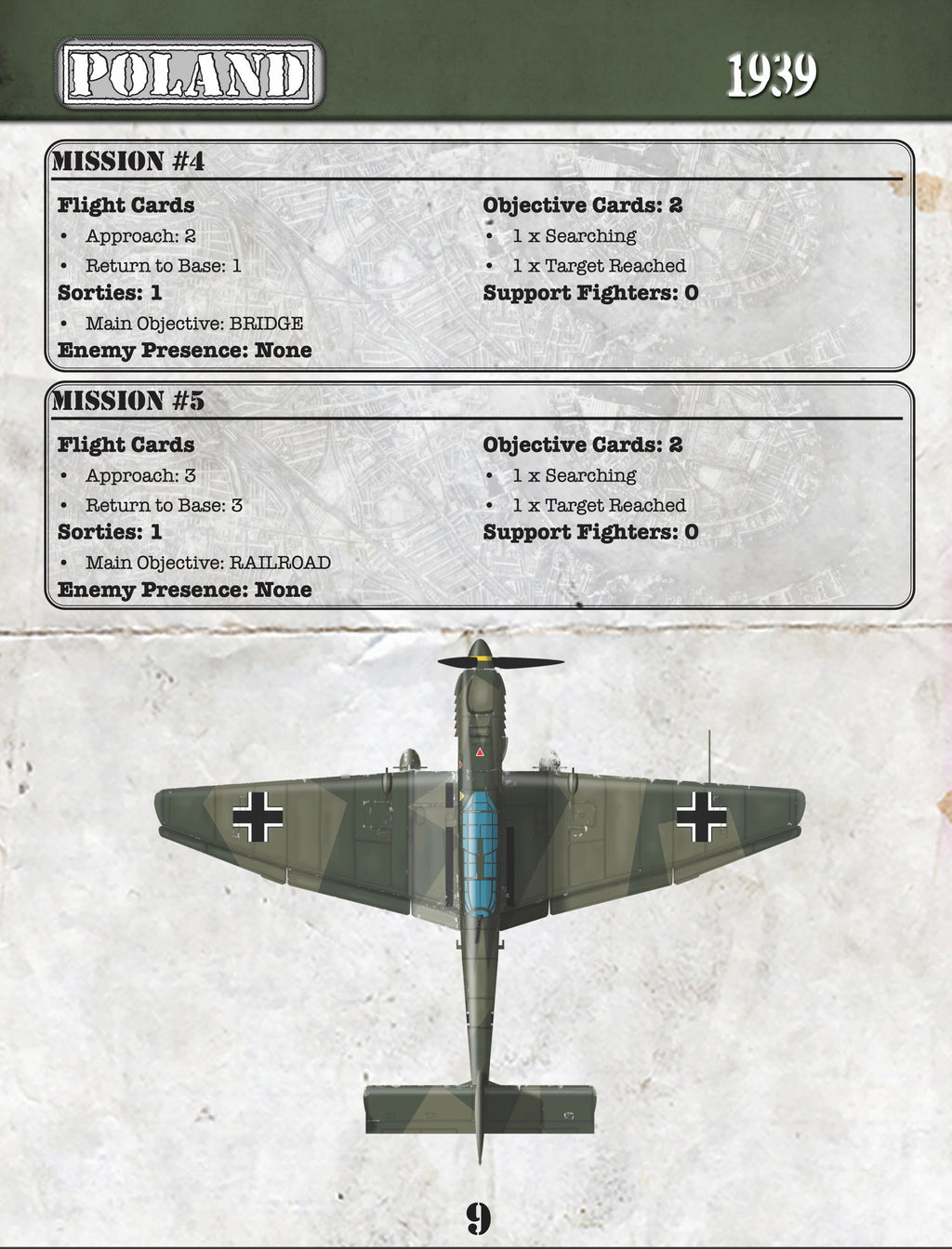 POLAND

1939

MISSION #4

Flight Cards
• Approach: 2
• Return to Base: 1

Sorties: 1
• Main Objective: BRIDGE

Enemy Presence: None

Objective Cards: 2
• 1 x Searching
• 1 x Target Reached

Support Fighters: 0

MISSION #5

Flight Cards
• Approach: 3
• Return to Base: 3

Sorties: 1
• Main Objective: RAILROAD

Enemy Presence: None

Objective Cards: 2
• 1 x Searching
• 1 x Target Reached

Support Fighters: 0

9